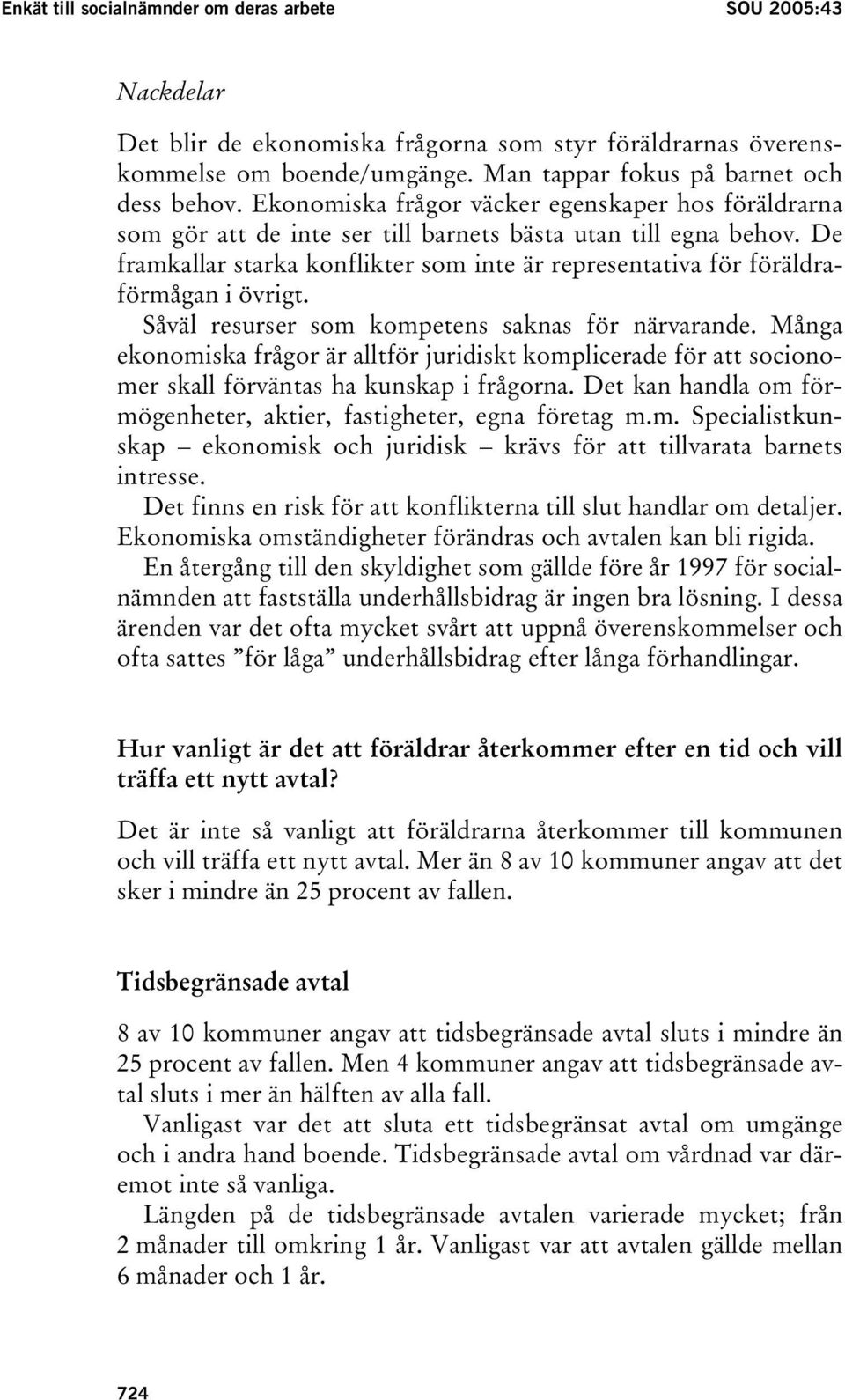 Enkät till socialnämnder om deras arbete SOU 2005:43

Nackdelar

Det blir de ekonomiska frågorna som styr föräldrarnas överenskommelse om boende/umgänge. Man tappar fokus på barnet och dess behov. Ekonomiska frågor väcker egenskaper hos föräldrarna som gör att de inte ser till barnets bästa utan till egna behov. De framkallar starka konflikter som inte är representativa för föräldraförmågan i övrigt.

Såväl resurser som kompetens saknas för närvarande. Många ekonomiska frågor är alltför juridiskt komplicerade för att socionomer skall förväntas ha kunskap i frågorna. Det kan handla om förmögenheter, aktier, fastigheter, egna företag m.m. Specialistkunskap – ekonomisk och juridisk – krävs för att tillvarata barnets intresse.

Det finns en risk för att konflikterna till slut handlar om detaljer. Ekonomiska omständigheter förändras och avtalen kan bli rigida.

En återgång till den skyldighet som gällde före år 1997 för socialnämnden att fastställa underhållsbidrag är ingen bra lösning. I dessa ärenden var det ofta mycket svårt att uppnå överenskommelser och ofta sattes ”för låga” underhållsbidrag efter långa förhandlingar.

Hur vanligt är det att föräldrar återkommer efter en tid och vill träffa ett nytt avtal?

Det är inte så vanligt att föräldrarna återkommer till kommunen och vill träffa ett nytt avtal. Mer än 8 av 10 kommuner angav att det sker i mindre än 25 procent av fallen.

Tidsbegränsade avtal

8 av 10 kommuner angav att tidsbegränsade avtal sluts i mindre än 25 procent av fallen. Men 4 kommuner angav att tidsbegränsade avtal sluts i mer än hälften av alla fall.

Vanligast var det att sluta ett tidsbegränsat avtal om umgänge och i andra hand boende. Tidsbegränsade avtal om vårdnad var däremot inte så vanliga.

Längden på de tidsbegränsade avtalen varierade mycket; från 2 månader till omkring 1 år. Vanligast var att avtalen gällde mellan 6 månader och 1 år.

724